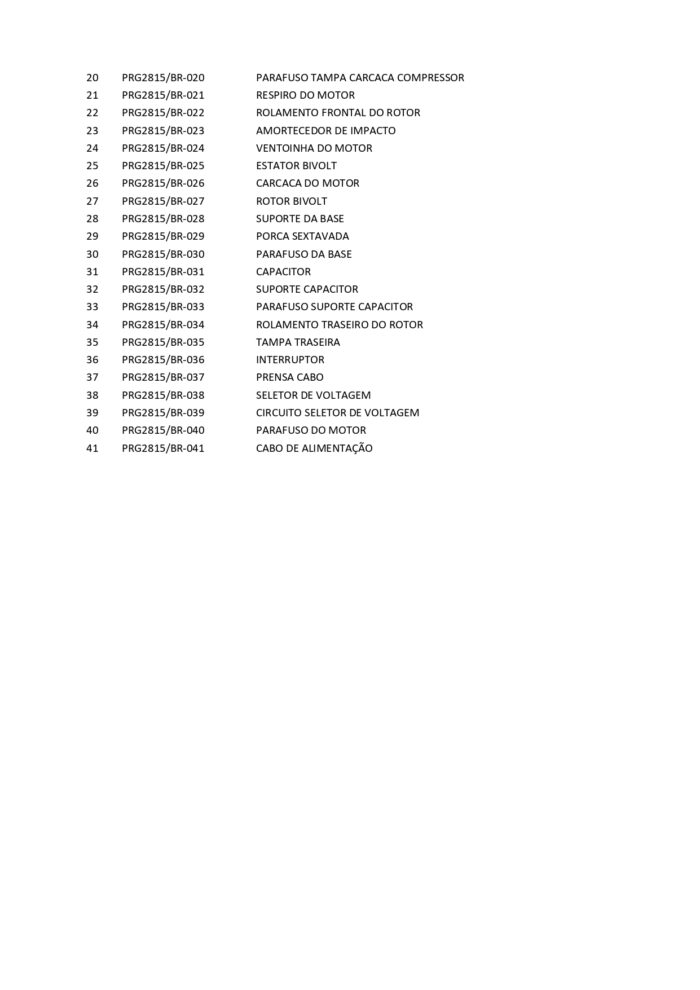 | 20 | PRG2815/BR-020 | PARAFUSO TAMPA CARCACA COMPRESSOR |
|---|---|---|
| 21 | PRG2815/BR-021 | RESPIRO DO MOTOR |
| 22 | PRG2815/BR-022 | ROLAMENTO FRONTAL DO ROTOR |
| 23 | PRG2815/BR-023 | AMORTECEDOR DE IMPACTO |
| 24 | PRG2815/BR-024 | VENTOINHA DO MOTOR |
| 25 | PRG2815/BR-025 | ESTATOR BIVOLT |
| 26 | PRG2815/BR-026 | CARCACA DO MOTOR |
| 27 | PRG2815/BR-027 | ROTOR BIVOLT |
| 28 | PRG2815/BR-028 | SUPORTE DA BASE |
| 29 | PRG2815/BR-029 | PORCA SEXTAVADA |
| 30 | PRG2815/BR-030 | PARAFUSO DA BASE |
| 31 | PRG2815/BR-031 | CAPACITOR |
| 32 | PRG2815/BR-032 | SUPORTE CAPACITOR |
| 33 | PRG2815/BR-033 | PARAFUSO SUPORTE CAPACITOR |
| 34 | PRG2815/BR-034 | ROLAMENTO TRASEIRO DO ROTOR |
| 35 | PRG2815/BR-035 | TAMPA TRASEIRA |
| 36 | PRG2815/BR-036 | INTERRUPTOR |
| 37 | PRG2815/BR-037 | PRENSA CABO |
| 38 | PRG2815/BR-038 | SELETOR DE VOLTAGEM |
| 39 | PRG2815/BR-039 | CIRCUITO SELETOR DE VOLTAGEM |
| 40 | PRG2815/BR-040 | PARAFUSO DO MOTOR |
| 41 | PRG2815/BR-041 | CABO DE ALIMENTAÇÃO |